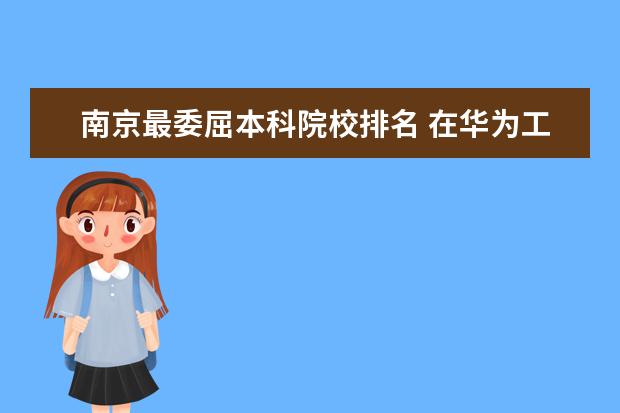 南京最委屈本科院校排名 在华为工